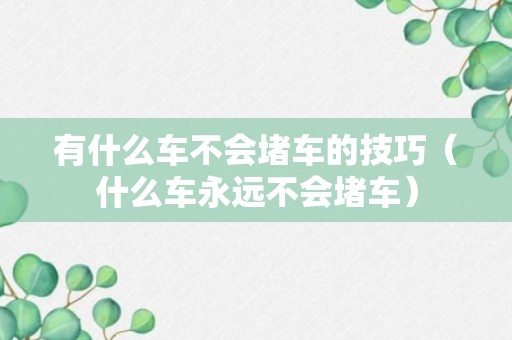 有什么车不会堵车的技巧（什么车永远不会堵车）